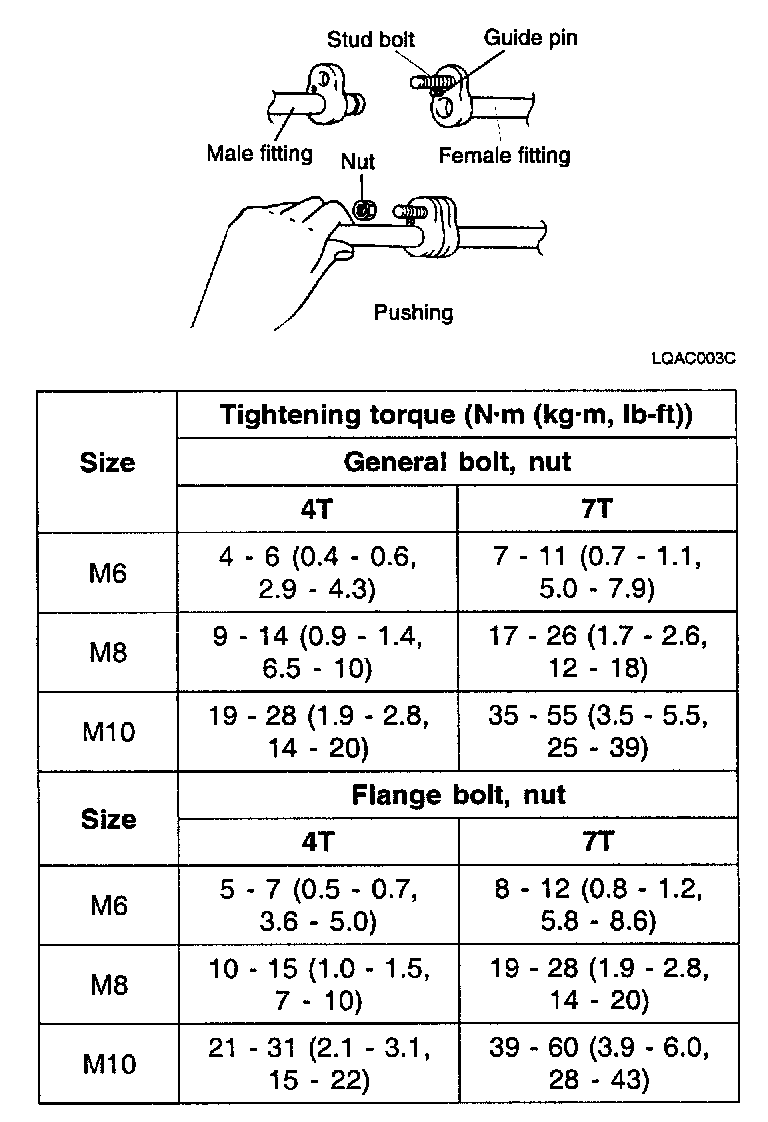 Stud bolt
Guide pin
Male fitting
Nut
Female fitting
Pushing

LQAC003C

| Size | Tightening torque (N·m (kg·m, lb-ft)) | |
|---|---|---|
| | General bolt, nut | |
| | 4T | 7T |
| M6 | 4 - 6 (0.4 - 0.6, 2.9 - 4.3) | 7 - 11 (0.7 - 1.1, 5.0 - 7.9) |
| M8 | 9 - 14 (0.9 - 1.4, 6.5 - 10) | 17 - 26 (1.7 - 2.6, 12 - 18) |
| M10 | 19 - 28 (1.9 - 2.8, 14 - 20) | 35 - 55 (3.5 - 5.5, 25 - 39) |
| Size | Flange bolt, nut | |
| | 4T | 7T |
| M6 | 5 - 7 (0.5 - 0.7, 3.6 - 5.0) | 8 - 12 (0.8 - 1.2, 5.8 - 8.6) |
| M8 | 10 - 15 (1.0 - 1.5, 7 - 10) | 19 - 28 (1.9 - 2.8, 14 - 20) |
| M10 | 21 - 31 (2.1 - 3.1, 15 - 22) | 39 - 60 (3.9 - 6.0, 28 - 43) |